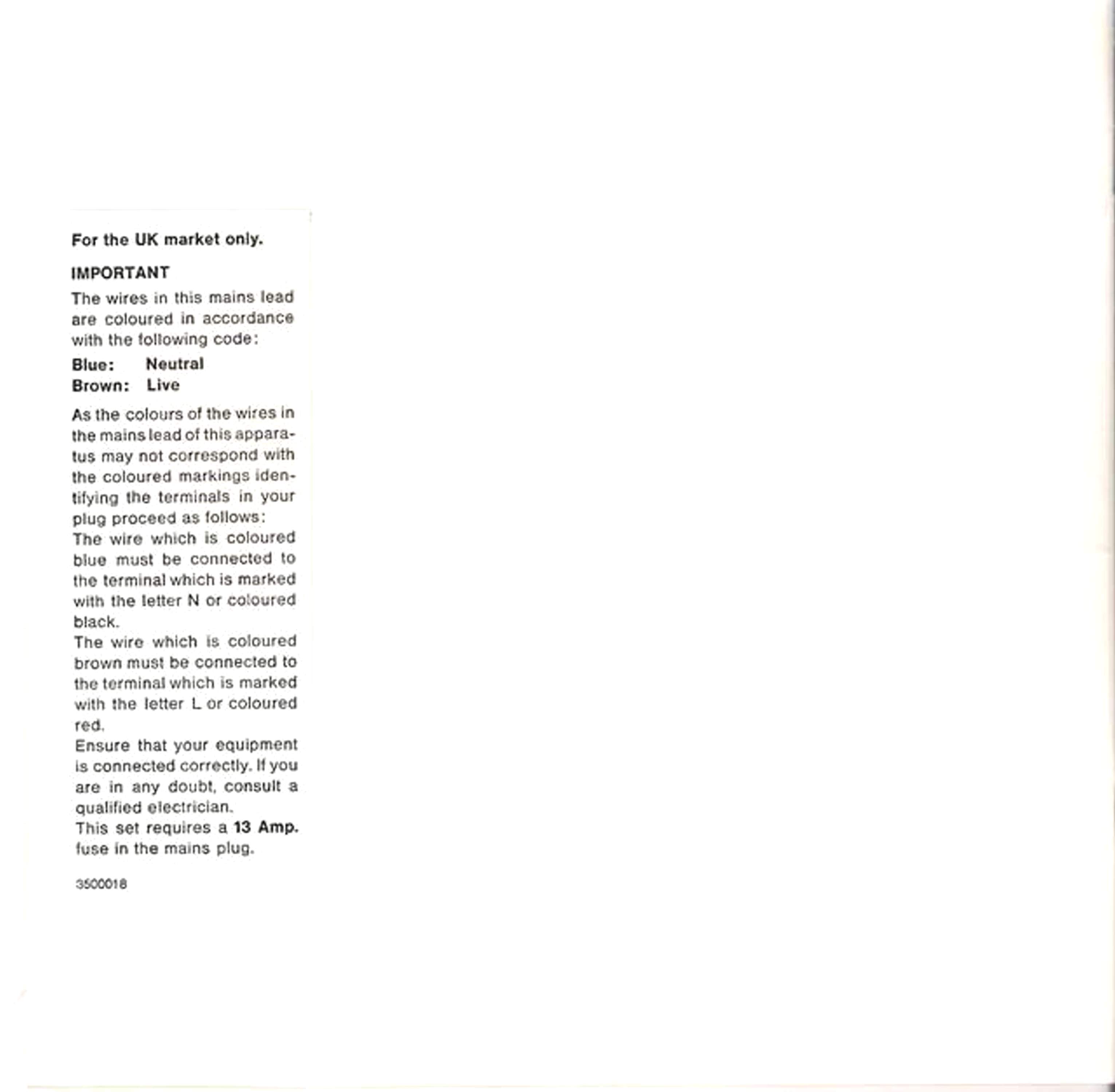 For the UK market only.

IMPORTANT

The wires in this mains lead are coloured in accordance with the following code:

Blue: Neutral
Brown: Live

As the colours of the wires in the mains lead of this apparatus may not correspond with the coloured markings identifying the terminals in your plug proceed as follows:
The wire which is coloured blue must be connected to the terminal which is marked with the letter N or coloured black.
The wire which is coloured brown must be connected to the terminal which is marked with the letter L or coloured red.
Ensure that your equipment is connected correctly. If you are in any doubt, consult a qualified electrician.
This set requires a 13 Amp. fuse in the mains plug.

3500018